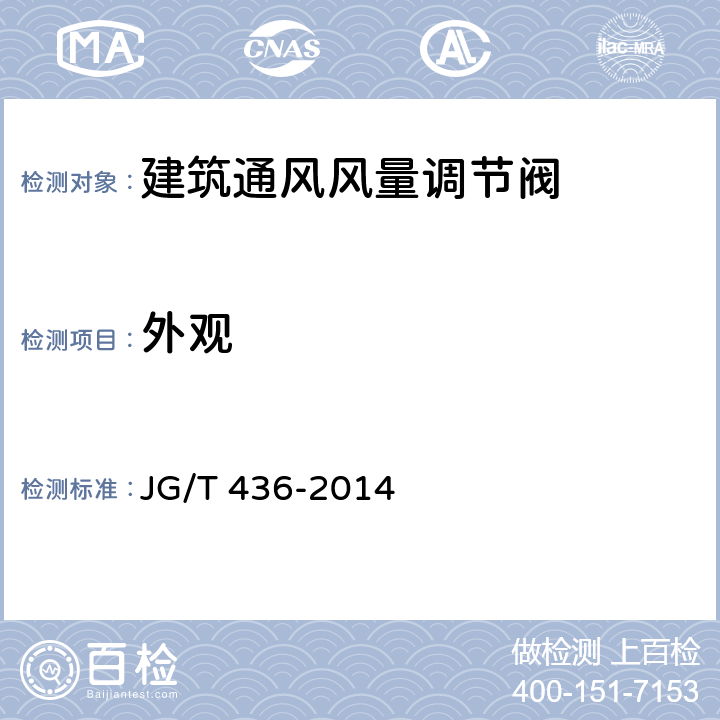 MA CNAS AL ilac-MRA

检测对象： 建筑通风风量调节阀

检测项目： 外观

检测标准： JG/T 436-2014

百检 Baijiantest.com

做检测 上百检
400-151-7153